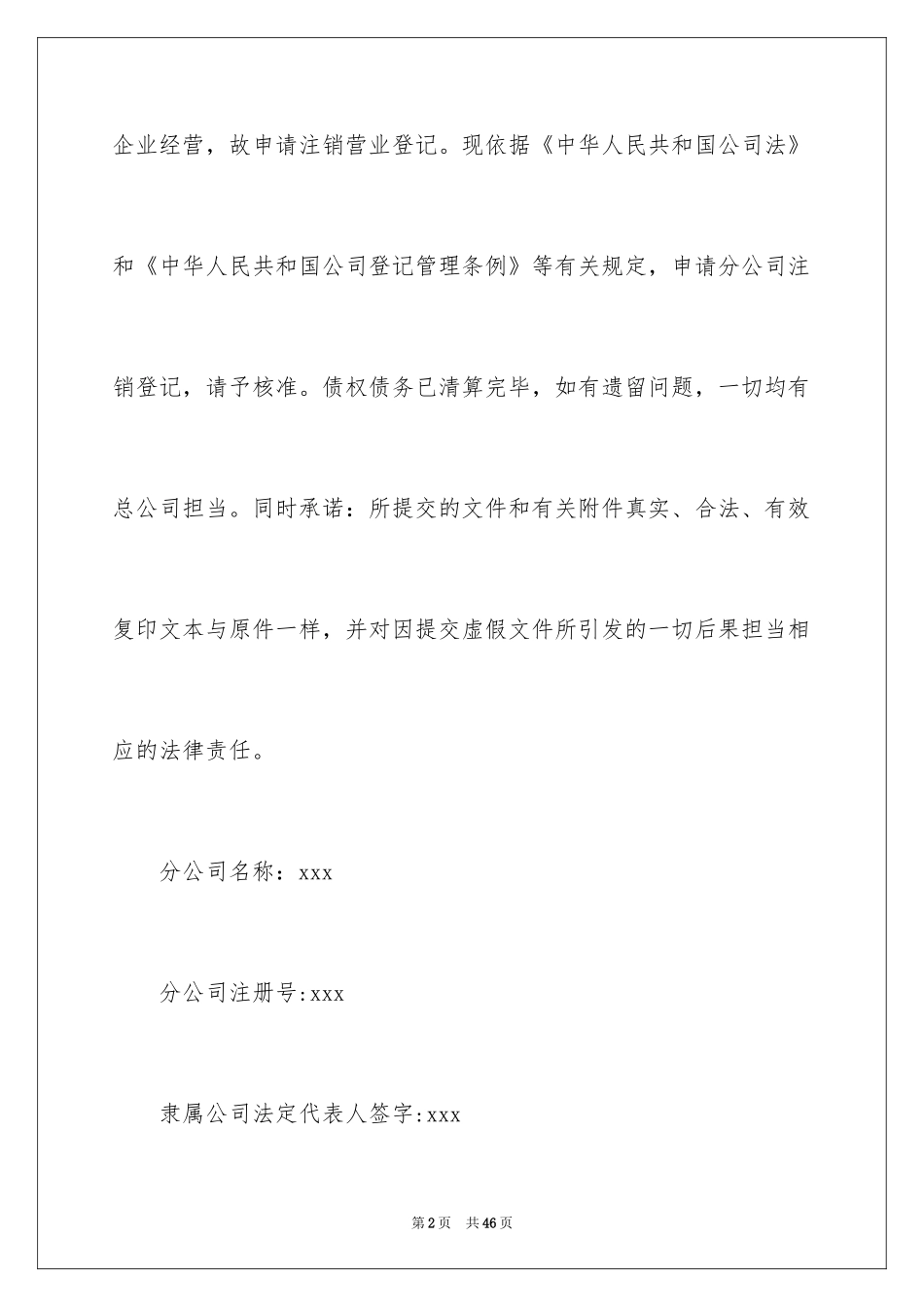 企业经营，故申请注销营业登记。现依据《中华人民共和国公司法》和《中华人民共和国公司登记管理条例》等有关规定，申请分公司注销登记，请予核准。债权债务已清算完毕，如有遗留问题，一切均有总公司担当。同时承诺：所提交的文件和有关附件真实、合法、有效复印文本与原件一样，并对因提交虚假文件所引发的一切后果担当相应的法律责任。

分公司名称：xxx

分公司注册号:xxx

隶属公司法定代表人签字:xxx

第2页　共46页